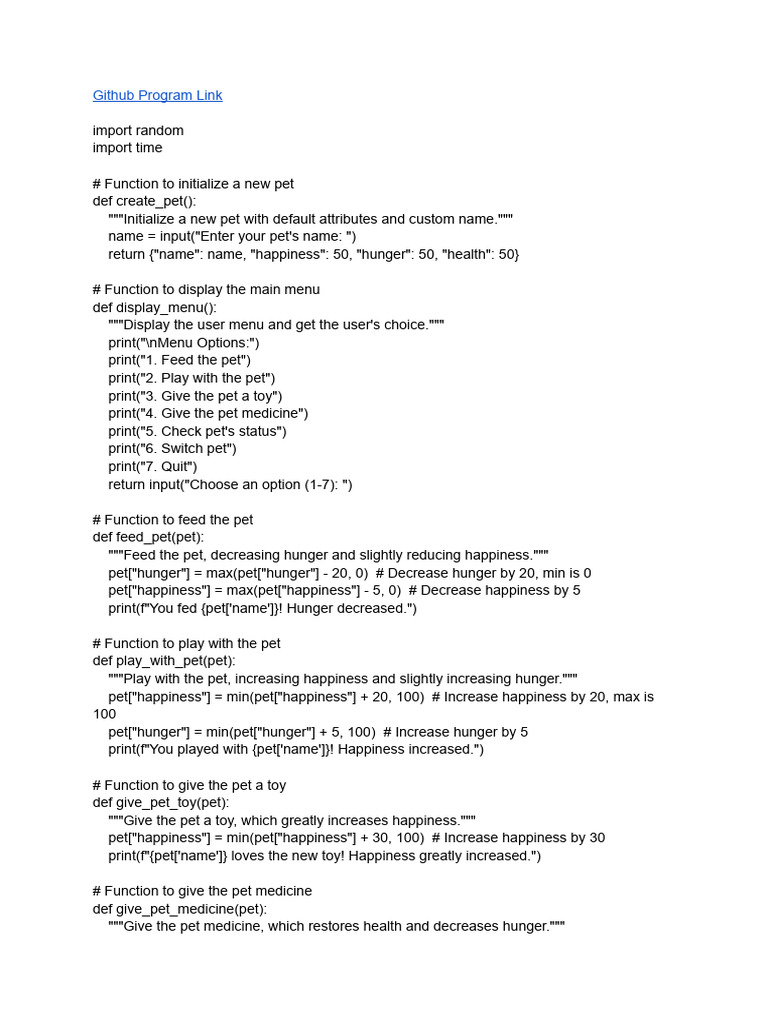 Github Program Link

import random
import time

# Function to initialize a new pet
def create_pet():
    """Initialize a new pet with default attributes and custom name."""
    name = input("Enter your pet's name: ")
    return {"name": name, "happiness": 50, "hunger": 50, "health": 50}

# Function to display the main menu
def display_menu():
    """Display the user menu and get the user's choice."""
    print("\nMenu Options:")
    print("1. Feed the pet")
    print("2. Play with the pet")
    print("3. Give the pet a toy")
    print("4. Give the pet medicine")
    print("5. Check pet's status")
    print("6. Switch pet")
    print("7. Quit")
    return input("Choose an option (1-7): ")

# Function to feed the pet
def feed_pet(pet):
    """Feed the pet, decreasing hunger and slightly reducing happiness."""
    pet["hunger"] = max(pet["hunger"] - 20, 0)  # Decrease hunger by 20, min is 0
    pet["happiness"] = max(pet["happiness"] - 5, 0)  # Decrease happiness by 5
    print(f"You fed {pet['name']}! Hunger decreased.")

# Function to play with the pet
def play_with_pet(pet):
    """Play with the pet, increasing happiness and slightly increasing hunger."""
    pet["happiness"] = min(pet["happiness"] + 20, 100)  # Increase happiness by 20, max is 100
    pet["hunger"] = min(pet["hunger"] + 5, 100)  # Increase hunger by 5
    print(f"You played with {pet['name']}! Happiness increased.")

# Function to give the pet a toy
def give_pet_toy(pet):
    """Give the pet a toy, which greatly increases happiness."""
    pet["happiness"] = min(pet["happiness"] + 30, 100)  # Increase happiness by 30
    print(f"{pet['name']} loves the new toy! Happiness greatly increased.")

# Function to give the pet medicine
def give_pet_medicine(pet):
    """Give the pet medicine, which restores health and decreases hunger."""